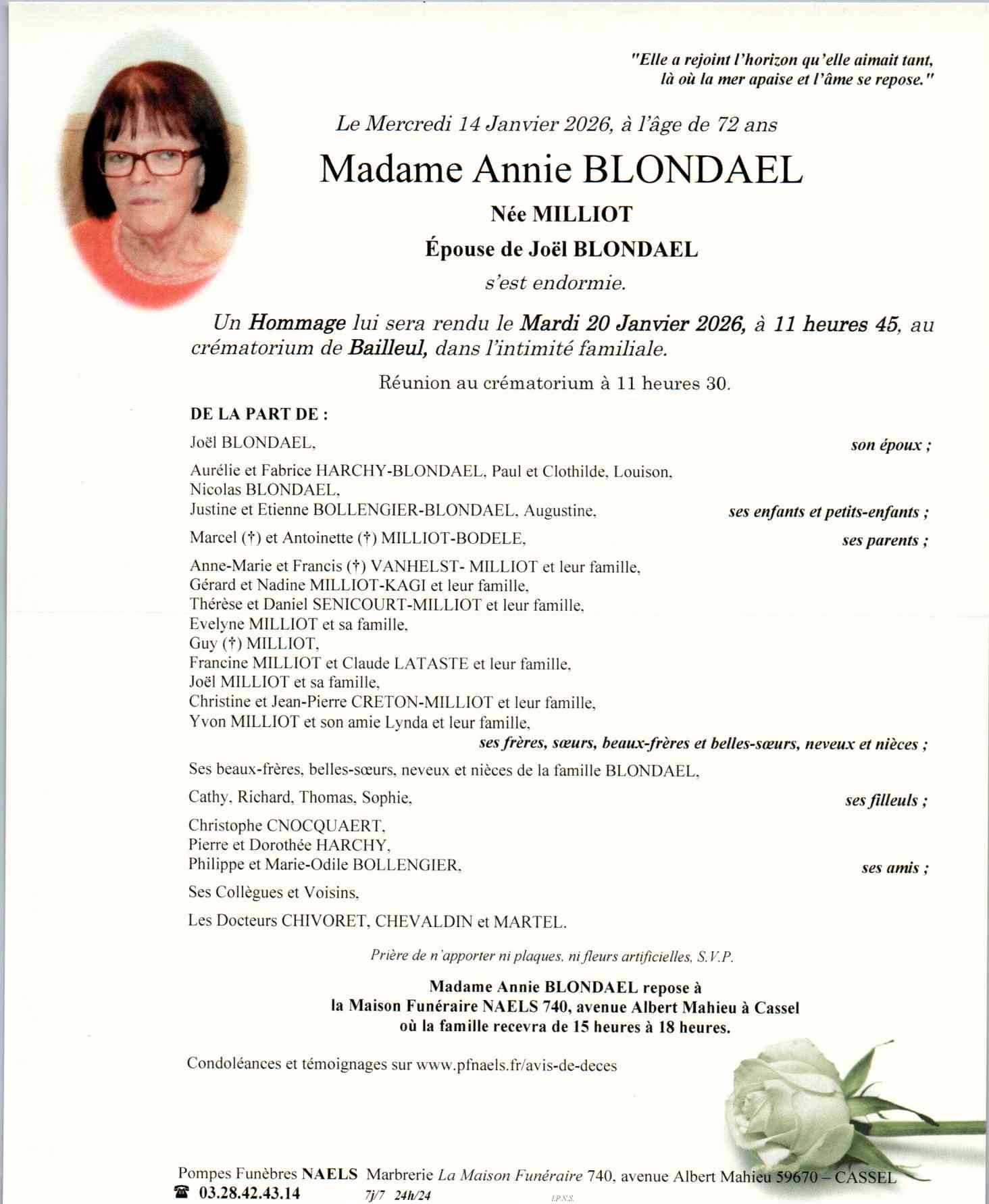 "Elle a rejoint l'horizon qu'elle aimait tant,
là où la mer apaise et l'âme se repose."

Le Mercredi 14 Janvier 2026, à l'âge de 72 ans

Madame Annie BLONDAEL

Née MILLIOT

Épouse de Joël BLONDAEL

s'est endormie.

Un Hommage lui sera rendu le Mardi 20 Janvier 2026, à 11 heures 45, au crématorium de Bailleul, dans l'intimité familiale.

Réunion au crématorium à 11 heures 30.

DE LA PART DE :

Joël BLONDAEL, son époux ;

Aurélie et Fabrice HARCHY-BLONDAEL, Paul et Clothilde, Louison,
Nicolas BLONDAEL,
Justine et Etienne BOLLENGIER-BLONDAEL, Augustine, ses enfants et petits-enfants ;

Marcel (†) et Antoinette (†) MILLIOT-BODELE, ses parents ;

Anne-Marie et Francis (†) VANHELST- MILLIOT et leur famille,
Gérard et Nadine MILLIOT-KAGI et leur famille,
Thérèse et Daniel SENICOURT-MILLIOT et leur famille,
Evelyne MILLIOT et sa famille,
Guy (†) MILLIOT,
Francine MILLIOT et Claude LATASTE et leur famille,
Joël MILLIOT et sa famille,
Christine et Jean-Pierre CRETON-MILLIOT et leur famille,
Yvon MILLIOT et son amie Lynda et leur famille,
ses frères, sœurs, beaux-frères et belles-sœurs, neveux et nièces ;

Ses beaux-frères, belles-sœurs, neveux et nièces de la famille BLONDAEL,

Cathy, Richard, Thomas, Sophie, ses filleuls ;

Christophe CNOCQUAERT,
Pierre et Dorothée HARCHY,
Philippe et Marie-Odile BOLLENGIER, ses amis ;

Ses Collègues et Voisins,

Les Docteurs CHIVORET, CHEVALDIN et MARTEL.

Prière de n'apporter ni plaques, ni fleurs artificielles, S.V.P.

Madame Annie BLONDAEL repose à
la Maison Funéraire NAELS 740, avenue Albert Mahieu à Cassel
où la famille recevra de 15 heures à 18 heures.

Condoléances et témoignages sur www.pfnaels.fr/avis-de-deces

Pompes Funèbres NAELS Marbrerie La Maison Funéraire 740, avenue Albert Mahieu 59670 – CASSEL
☎ 03.28.42.43.14 7j/7 24h/24 I.P.N.S.